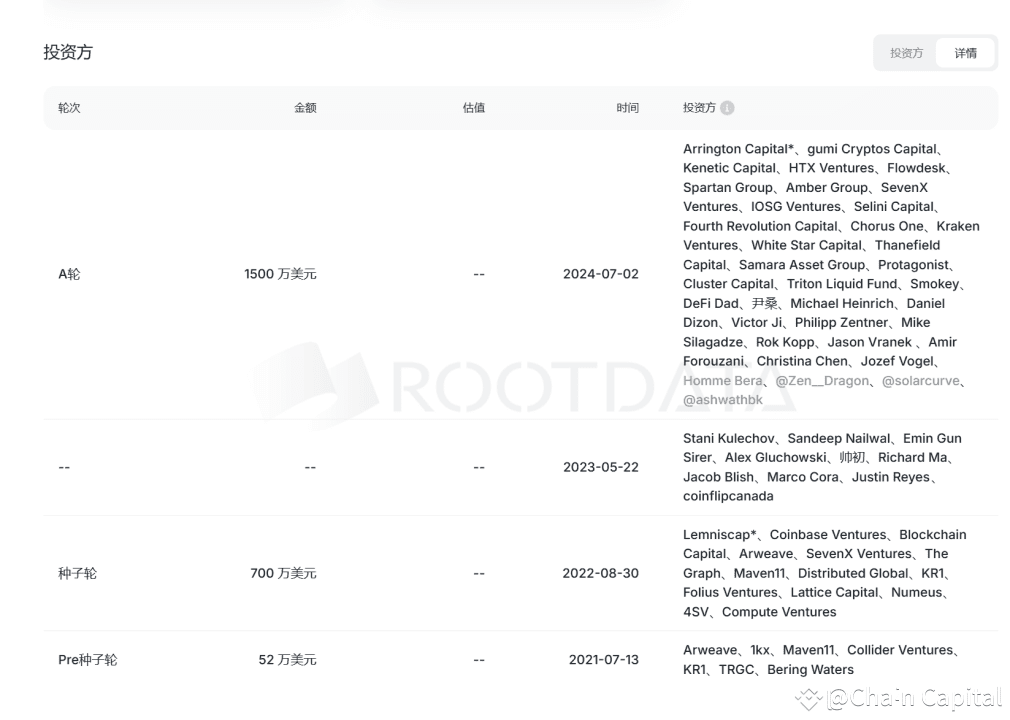 投资方

投资方 详情

| 轮次 | 金额 | 估值 | 时间 | 投资方 |
|---|---|---|---|---|
| A轮 | 1500 万美元 | -- | 2024-07-02 | Arrington Capital*、gumi Cryptos Capital、Kenetic Capital、HTX Ventures、Flowdesk、Spartan Group、Amber Group、SevenX Ventures、IOSG Ventures、Selini Capital、Fourth Revolution Capital、Chorus One、Kraken Ventures、White Star Capital、Thanefield Capital、Samara Asset Group、Protagonist、Cluster Capital、Triton Liquid Fund、Smokey、DeFi Dad、尹桑、Michael Heinrich、Daniel Dizon、Victor Ji、Philipp Zentner、Mike Silagadze、Rok Kopp、Jason Vranek 、Amir Forouzani、Christina Chen、Jozef Vogel、Homme Bera、@Zen__Dragon、@solarcurve、@ashwathbk |
| -- | -- | -- | 2023-05-22 | Stani Kulechov、Sandeep Nailwal、Emin Gun Sirer、Alex Gluchowski、帅初、Richard Ma、Jacob Blish、Marco Cora、Justin Reyes、coinflipcanada |
| 种子轮 | 700 万美元 | -- | 2022-08-30 | Lemniscap*、Coinbase Ventures、Blockchain Capital、Arweave、SevenX Ventures、The Graph、Maven11、Distributed Global、KR1、Folius Ventures、Lattice Capital、Numeus、4SV、Compute Ventures |
| Pre种子轮 | 52 万美元 | -- | 2021-07-13 | Arweave、1kx、Maven11、Collider Ventures、KR1、TRGC、Bering Waters |

ROOTDATA

@Chain Capital